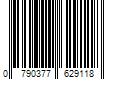 0 790377 629118